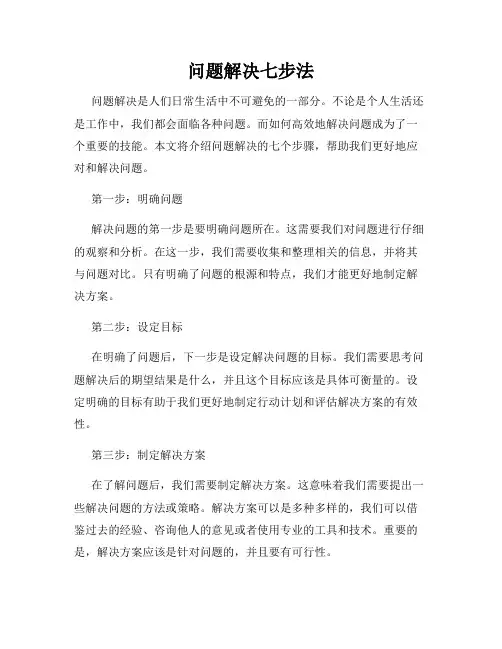 问题解决七步法

问题解决是人们日常生活中不可避免的一部分。不论是个人生活还是工作中，我们都会面临各种问题。而如何高效地解决问题成为了一个重要的技能。本文将介绍问题解决的七个步骤，帮助我们更好地应对和解决问题。

第一步：明确问题

解决问题的第一步是要明确问题所在。这需要我们对问题进行仔细的观察和分析。在这一步，我们需要收集和整理相关的信息，并将其与问题对比。只有明确了问题的根源和特点，我们才能更好地制定解决方案。

第二步：设定目标

在明确了问题后，下一步是设定解决问题的目标。我们需要思考问题解决后的期望结果是什么，并且这个目标应该是具体可衡量的。设定明确的目标有助于我们更好地制定行动计划和评估解决方案的有效性。

第三步：制定解决方案

在了解问题后，我们需要制定解决方案。这意味着我们需要提出一些解决问题的方法或策略。解决方案可以是多种多样的，我们可以借鉴过去的经验、咨询他人的意见或者使用专业的工具和技术。重要的是，解决方案应该是针对问题的，并且要有可行性。